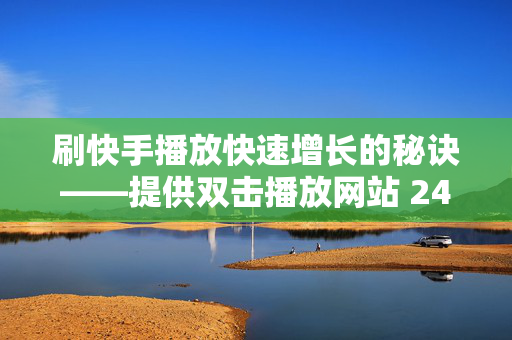 刷快手播放快速增长的秘诀——提供双击播放网站 24